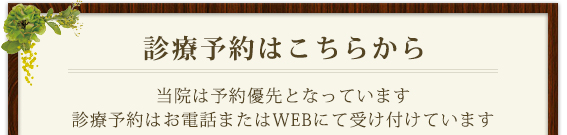 診療予約はこちらから

当院は予約優先となっています
診療予約はお電話またはWEBにて受け付けています